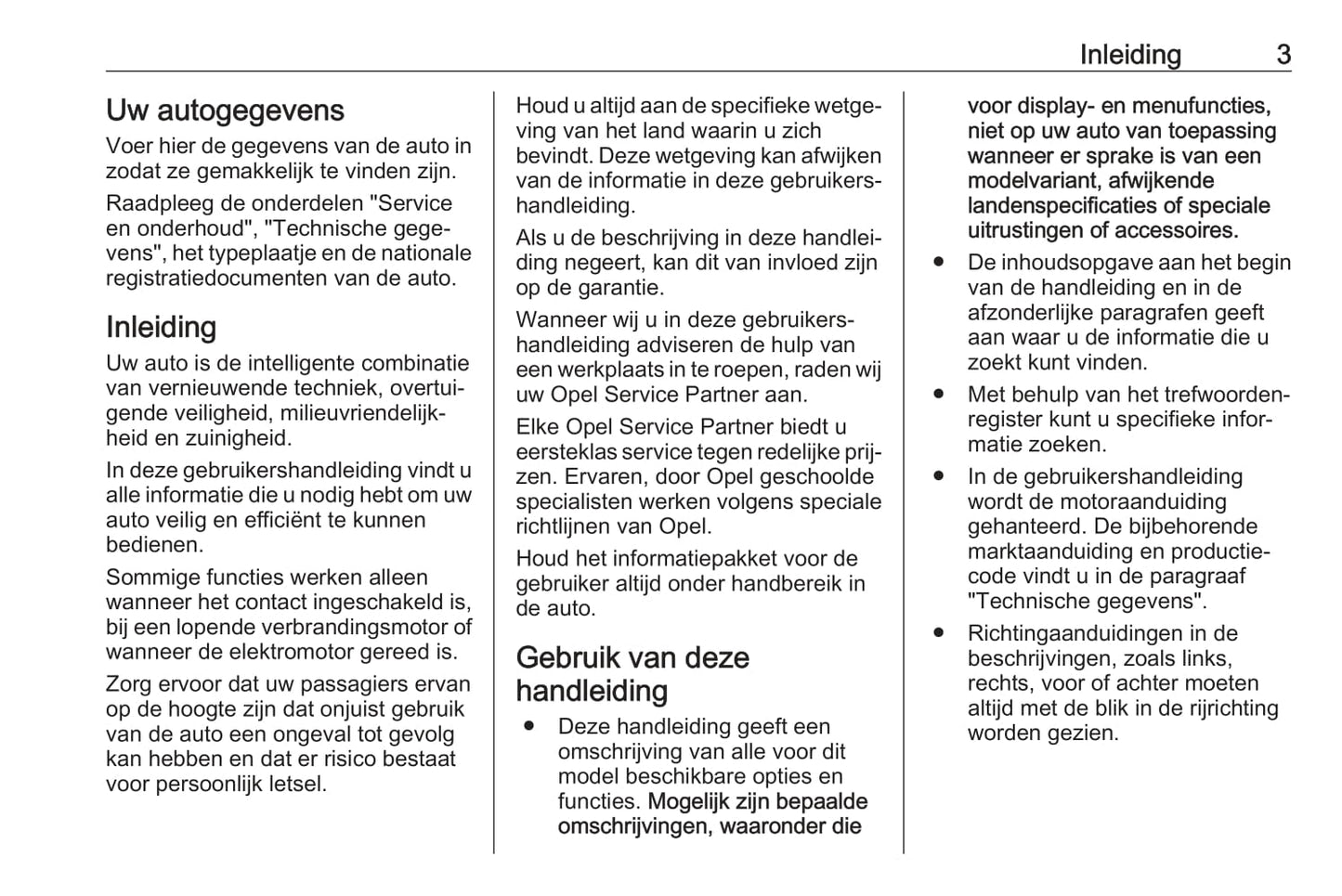 Inleiding 3

Uw autogegevens

Voer hier de gegevens van de auto in zodat ze gemakkelijk te vinden zijn.

Raadpleeg de onderdelen "Service en onderhoud", "Technische gegevens", het typeplaatje en de nationale registratiedocumenten van de auto.

Inleiding

Uw auto is de intelligente combinatie van vernieuwende techniek, overtuigende veiligheid, milieuvriendelijkheid en zuinigheid.

In deze gebruikershandleiding vindt u alle informatie die u nodig hebt om uw auto veilig en efficiënt te kunnen bedienen.

Sommige functies werken alleen wanneer het contact ingeschakeld is, bij een lopende verbrandingsmotor of wanneer de elektromotor gereed is.

Zorg ervoor dat uw passagiers ervan op de hoogte zijn dat onjuist gebruik van de auto een ongeval tot gevolg kan hebben en dat er risico bestaat voor persoonlijk letsel.

Houd u altijd aan de specifieke wetgeving van het land waarin u zich bevindt. Deze wetgeving kan afwijken van de informatie in deze gebruikershandleiding.

Als u de beschrijving in deze handleiding negeert, kan dit van invloed zijn op de garantie.

Wanneer wij u in deze gebruikershandleiding adviseren de hulp van een werkplaats in te roepen, raden wij uw Opel Service Partner aan.

Elke Opel Service Partner biedt u eersteklas service tegen redelijke prijzen. Ervaren, door Opel geschoolde specialisten werken volgens speciale richtlijnen van Opel.

Houd het informatiepakket voor de gebruiker altijd onder handbereik in de auto.

Gebruik van deze handleiding

● Deze handleiding geeft een omschrijving van alle voor dit model beschikbare opties en functies. Mogelijk zijn bepaalde omschrijvingen, waaronder die voor display- en menufuncties, niet op uw auto van toepassing wanneer er sprake is van een modelvariant, afwijkende landenspecificaties of speciale uitrustingen of accessoires.

● De inhoudsopgave aan het begin van de handleiding en in de afzonderlijke paragrafen geeft aan waar u de informatie die u zoekt kunt vinden.

● Met behulp van het trefwoordenregister kunt u specifieke informatie zoeken.

● In de gebruikershandleiding wordt de motoraanduiding gehanteerd. De bijbehorende marktaanduiding en productiecode vindt u in de paragraaf "Technische gegevens".

● Richtingaanduidingen in de beschrijvingen, zoals links, rechts, voor of achter moeten altijd met de blik in de rijrichting worden gezien.